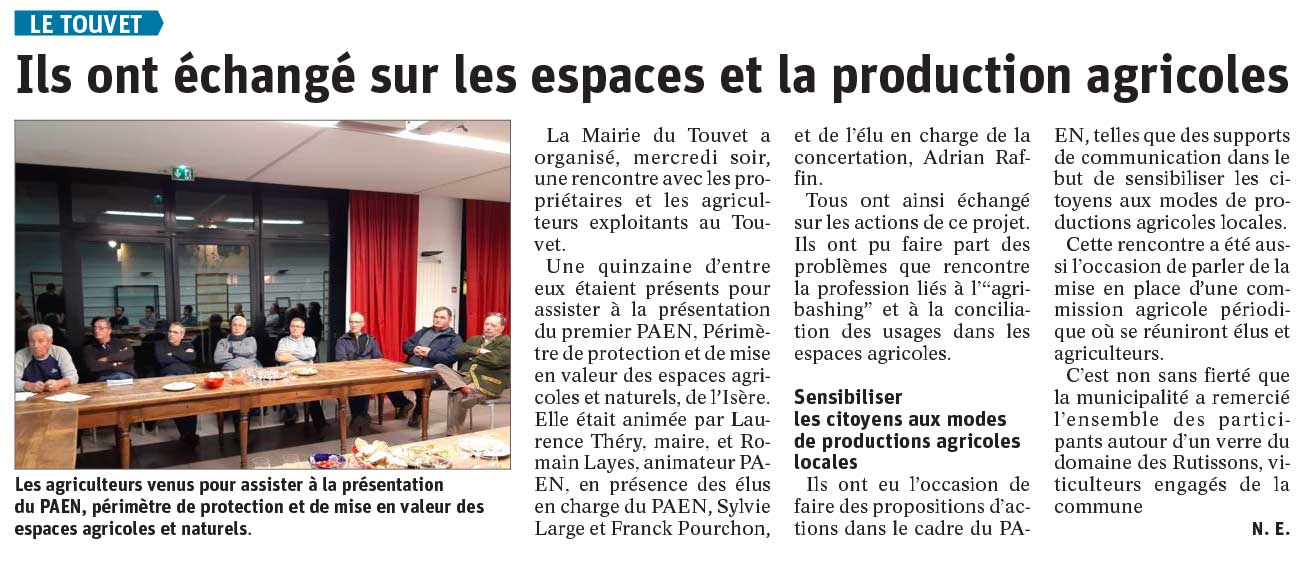 LE TOUVET

Ils ont échangé sur les espaces et la production agricoles

Les agriculteurs venus pour assister à la présentation du PAEN, périmètre de protection et de mise en valeur des espaces agricoles et naturels.

La Mairie du Touvet a organisé, mercredi soir, une rencontre avec les propriétaires et les agriculteurs exploitants au Touvet.

Une quinzaine d'entre eux étaient présents pour assister à la présentation du premier PAEN, Périmètre de protection et de mise en valeur des espaces agricoles et naturels, de l'Isère. Elle était animée par Laurence Théry, maire, et Romain Layes, animateur PAEN, en présence des élus en charge du PAEN, Sylvie Large et Franck Pourchon, et de l'élu en charge de la concertation, Adrian Raffin.

Tous ont ainsi échangé sur les actions de ce projet. Ils ont pu faire part des problèmes que rencontre la profession liés à l'"agribashing" et à la conciliation des usages dans les espaces agricoles.

Sensibiliser les citoyens aux modes de productions agricoles locales

Ils ont eu l'occasion de faire des propositions d'actions dans le cadre du PAEN, telles que des supports de communication dans le but de sensibiliser les citoyens aux modes de productions agricoles locales.

Cette rencontre a été aussi l'occasion de parler de la mise en place d'une commission agricole périodique où se réuniront élus et agriculteurs.

C'est non sans fierté que la municipalité a remercié l'ensemble des participants autour d'un verre du domaine des Rutissons, viticulteurs engagés de la commune

N. E.